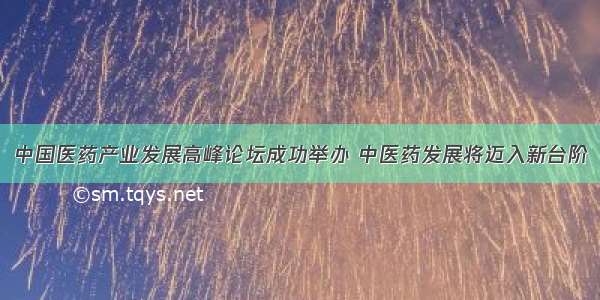 中国医药产业发展高峰论坛成功举办 中医药发展将迈入新台阶

©sm.tqys.net